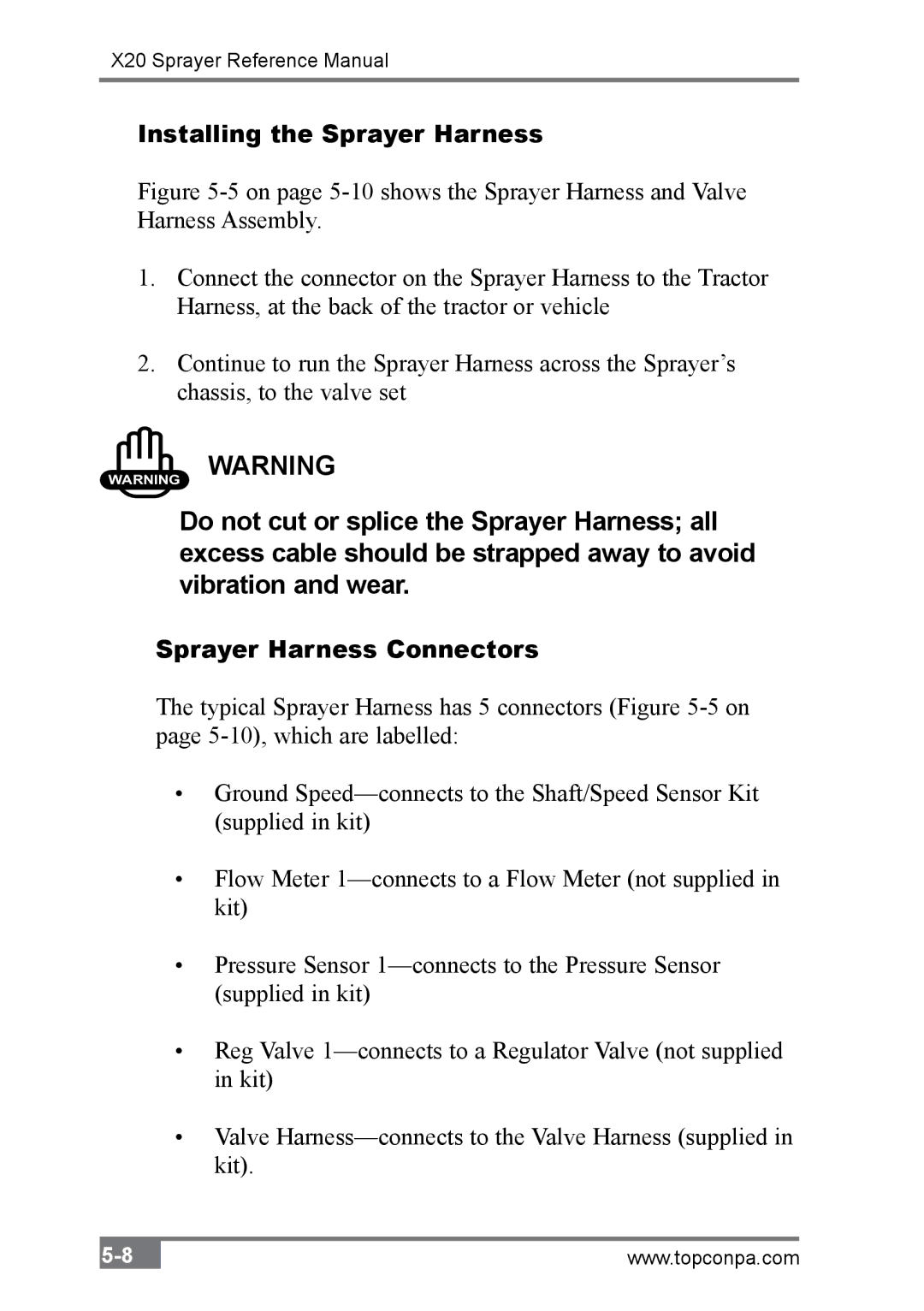 X20 Sprayer Reference Manual

Installing the Sprayer Harness

Figure 5-5 on page 5-10 shows the Sprayer Harness and Valve Harness Assembly.

1. Connect the connector on the Sprayer Harness to the Tractor Harness, at the back of the tractor or vehicle

2. Continue to run the Sprayer Harness across the Sprayer's chassis, to the valve set

WARNING

WARNING

Do not cut or splice the Sprayer Harness; all excess cable should be strapped away to avoid vibration and wear.

Sprayer Harness Connectors

The typical Sprayer Harness has 5 connectors (Figure 5-5 on page 5-10), which are labelled:

• Ground Speed—connects to the Shaft/Speed Sensor Kit (supplied in kit)

• Flow Meter 1—connects to a Flow Meter (not supplied in kit)

• Pressure Sensor 1—connects to the Pressure Sensor (supplied in kit)

• Reg Valve 1—connects to a Regulator Valve (not supplied in kit)

• Valve Harness—connects to the Valve Harness (supplied in kit).

5-8

www.topconpa.com